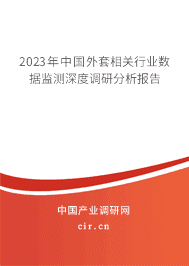 2023年中国外套相关行业数据监测深度调研分析报告

中国产业调研网
cir.cn